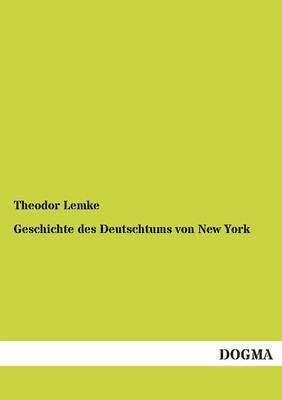 Theodor Lemke

Geschichte des Deutschtums von New York

DOGMA